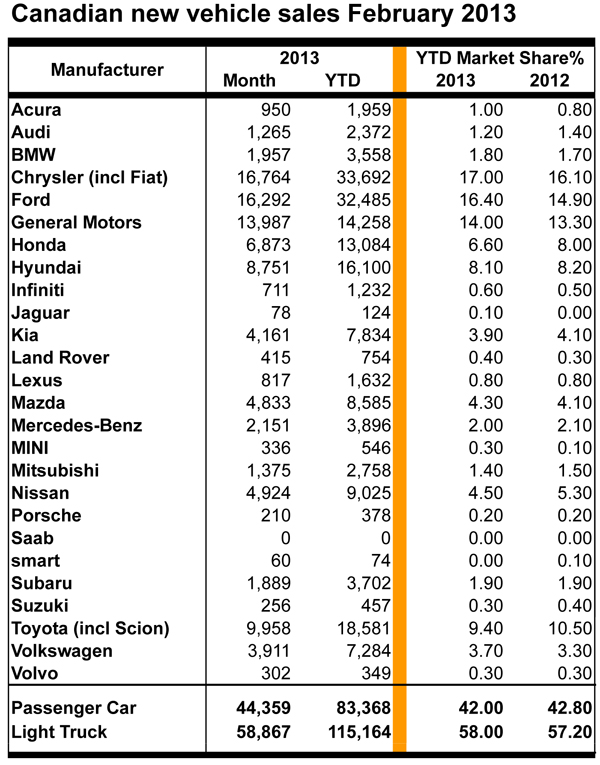 Canadian new vehicle sales February 2013

| Manufacturer | 2013 Month | 2013 YTD | YTD Market Share% 2013 | YTD Market Share% 2012 |
|---|---|---|---|---|
| Acura | 950 | 1,959 | 1.00 | 0.80 |
| Audi | 1,265 | 2,372 | 1.20 | 1.40 |
| BMW | 1,957 | 3,558 | 1.80 | 1.70 |
| Chrysler (incl Fiat) | 16,764 | 33,692 | 17.00 | 16.10 |
| Ford | 16,292 | 32,485 | 16.40 | 14.90 |
| General Motors | 13,987 | 14,258 | 14.00 | 13.30 |
| Honda | 6,873 | 13,084 | 6.60 | 8.00 |
| Hyundai | 8,751 | 16,100 | 8.10 | 8.20 |
| Infiniti | 711 | 1,232 | 0.60 | 0.50 |
| Jaguar | 78 | 124 | 0.10 | 0.00 |
| Kia | 4,161 | 7,834 | 3.90 | 4.10 |
| Land Rover | 415 | 754 | 0.40 | 0.30 |
| Lexus | 817 | 1,632 | 0.80 | 0.80 |
| Mazda | 4,833 | 8,585 | 4.30 | 4.10 |
| Mercedes-Benz | 2,151 | 3,896 | 2.00 | 2.10 |
| MINI | 336 | 546 | 0.30 | 0.10 |
| Mitsubishi | 1,375 | 2,758 | 1.40 | 1.50 |
| Nissan | 4,924 | 9,025 | 4.50 | 5.30 |
| Porsche | 210 | 378 | 0.20 | 0.20 |
| Saab | 0 | 0 | 0.00 | 0.00 |
| smart | 60 | 74 | 0.00 | 0.10 |
| Subaru | 1,889 | 3,702 | 1.90 | 1.90 |
| Suzuki | 256 | 457 | 0.30 | 0.40 |
| Toyota (incl Scion) | 9,958 | 18,581 | 9.40 | 10.50 |
| Volkswagen | 3,911 | 7,284 | 3.70 | 3.30 |
| Volvo | 302 | 349 | 0.30 | 0.30 |
| Passenger Car | 44,359 | 83,368 | 42.00 | 42.80 |
| Light Truck | 58,867 | 115,164 | 58.00 | 57.20 |